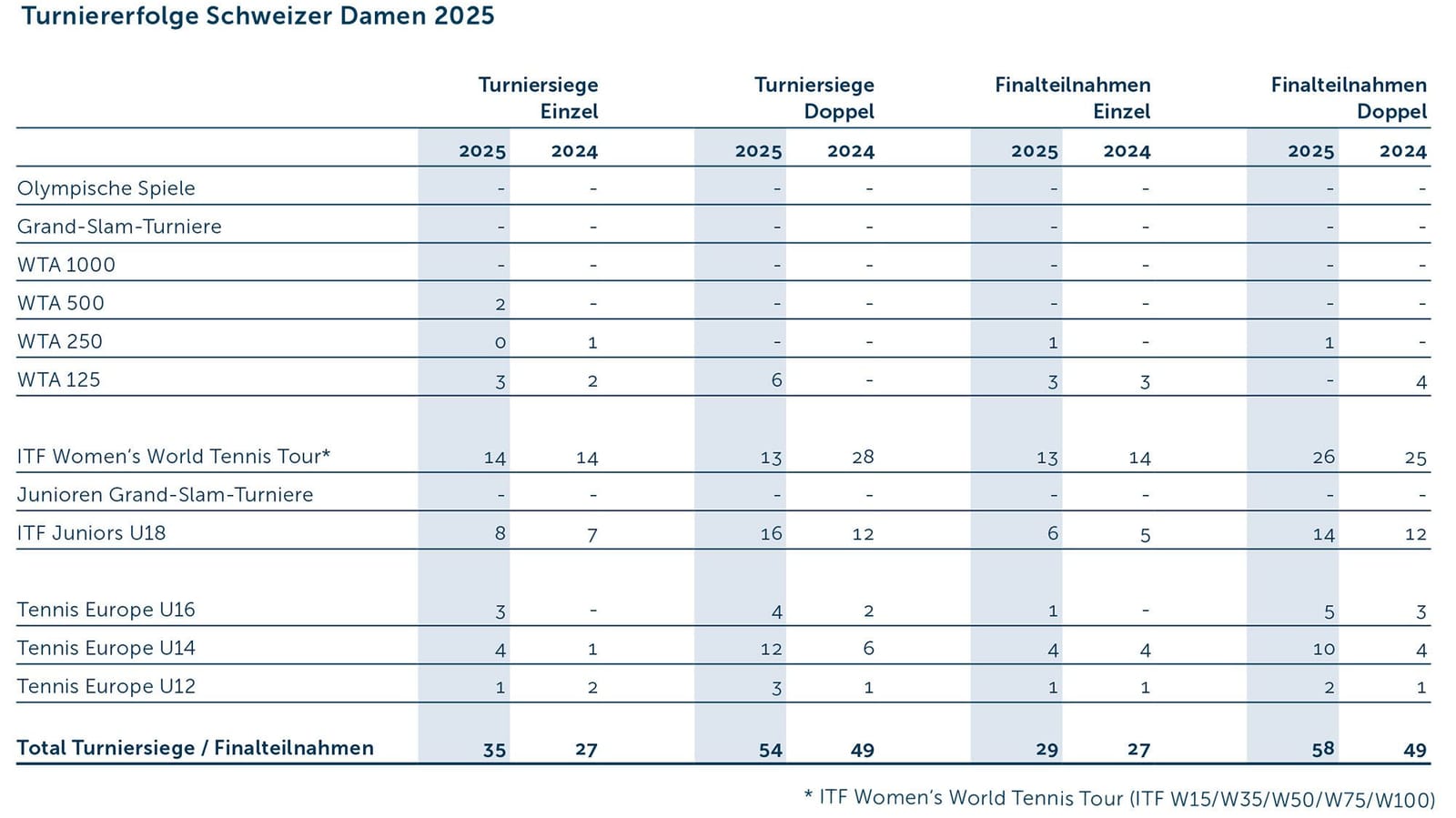 Turniererfolge Schweizer Damen 2025

| | Turniersiege Einzel 2025 | Turniersiege Einzel 2024 | Turniersiege Doppel 2025 | Turniersiege Doppel 2024 | Finalteilnahmen Einzel 2025 | Finalteilnahmen Einzel 2024 | Finalteilnahmen Doppel 2025 | Finalteilnahmen Doppel 2024 |
|---|---|---|---|---|---|---|---|---|
| Olympische Spiele | - | - | - | - | - | - | - | - |
| Grand-Slam-Turniere | - | - | - | - | - | - | - | - |
| WTA 1000 | - | - | - | - | - | - | - | - |
| WTA 500 | 2 | - | - | - | - | - | - | - |
| WTA 250 | 0 | 1 | - | - | 1 | - | 1 | - |
| WTA 125 | 3 | 2 | 6 | - | 3 | 3 | - | 4 |
| ITF Women's World Tennis Tour* | 14 | 14 | 13 | 28 | 13 | 14 | 26 | 25 |
| Junioren Grand-Slam-Turniere | - | - | - | - | - | - | - | - |
| ITF Juniors U18 | 8 | 7 | 16 | 12 | 6 | 5 | 14 | 12 |
| Tennis Europe U16 | 3 | - | 4 | 2 | 1 | - | 5 | 3 |
| Tennis Europe U14 | 4 | 1 | 12 | 6 | 4 | 4 | 10 | 4 |
| Tennis Europe U12 | 1 | 2 | 3 | 1 | 1 | 1 | 2 | 1 |
| Total Turniersiege / Finalteilnahmen | 35 | 27 | 54 | 49 | 29 | 27 | 58 | 49 |

* ITF Women's World Tennis Tour (ITF W15/W35/W50/W75/W100)